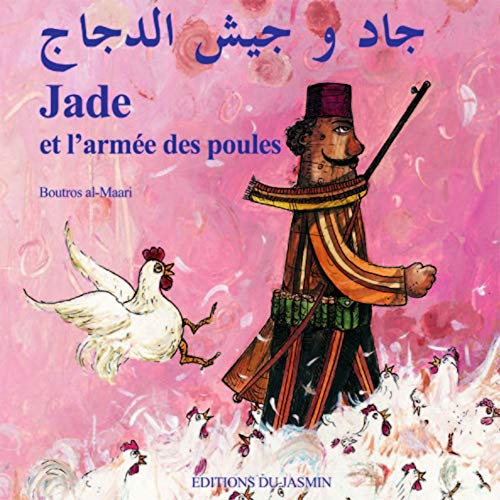 جاد و جيش الدجاج

Jade
et l'armée des poules

Boutros al-Maari

EDITIONS DU JASMIN